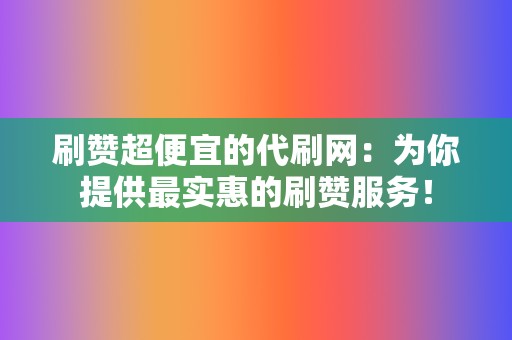 刷赞超便宜的代刷网：为你提供最实惠的刷赞服务！